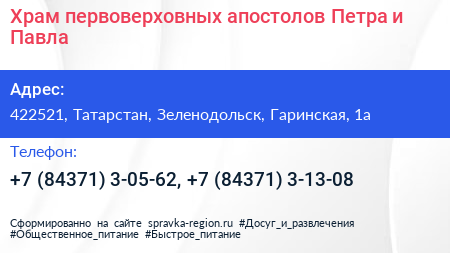 Храм первоверховных апостолов Петра и Павла

Адрес:

422521, Татарстан, Зеленодольск, Гаринская, 1а

Телефон:

+7 (84371) 3-05-62, +7 (84371) 3-13-08

Сформированно на сайте spravka-region.ru #Досуг_и_развлечения #Общественное_питание #Быстрое_питание